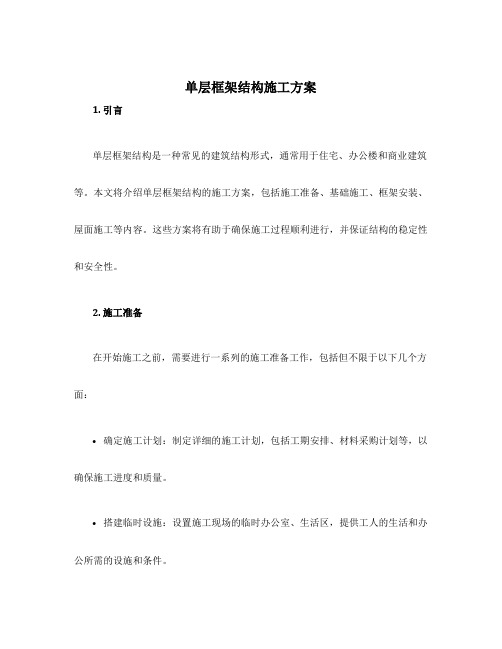 单层框架结构施工方案

1. 引言

单层框架结构是一种常见的建筑结构形式，通常用于住宅、办公楼和商业建筑等。本文将介绍单层框架结构的施工方案，包括施工准备、基础施工、框架安装、屋面施工等内容。这些方案将有助于确保施工过程顺利进行，并保证结构的稳定性和安全性。

2. 施工准备

在开始施工之前，需要进行一系列的施工准备工作，包括但不限于以下几个方面：

• 确定施工计划：制定详细的施工计划，包括工期安排、材料采购计划等，以确保施工进度和质量。

• 搭建临时设施：设置施工现场的临时办公室、生活区，提供工人的生活和办公所需的设施和条件。